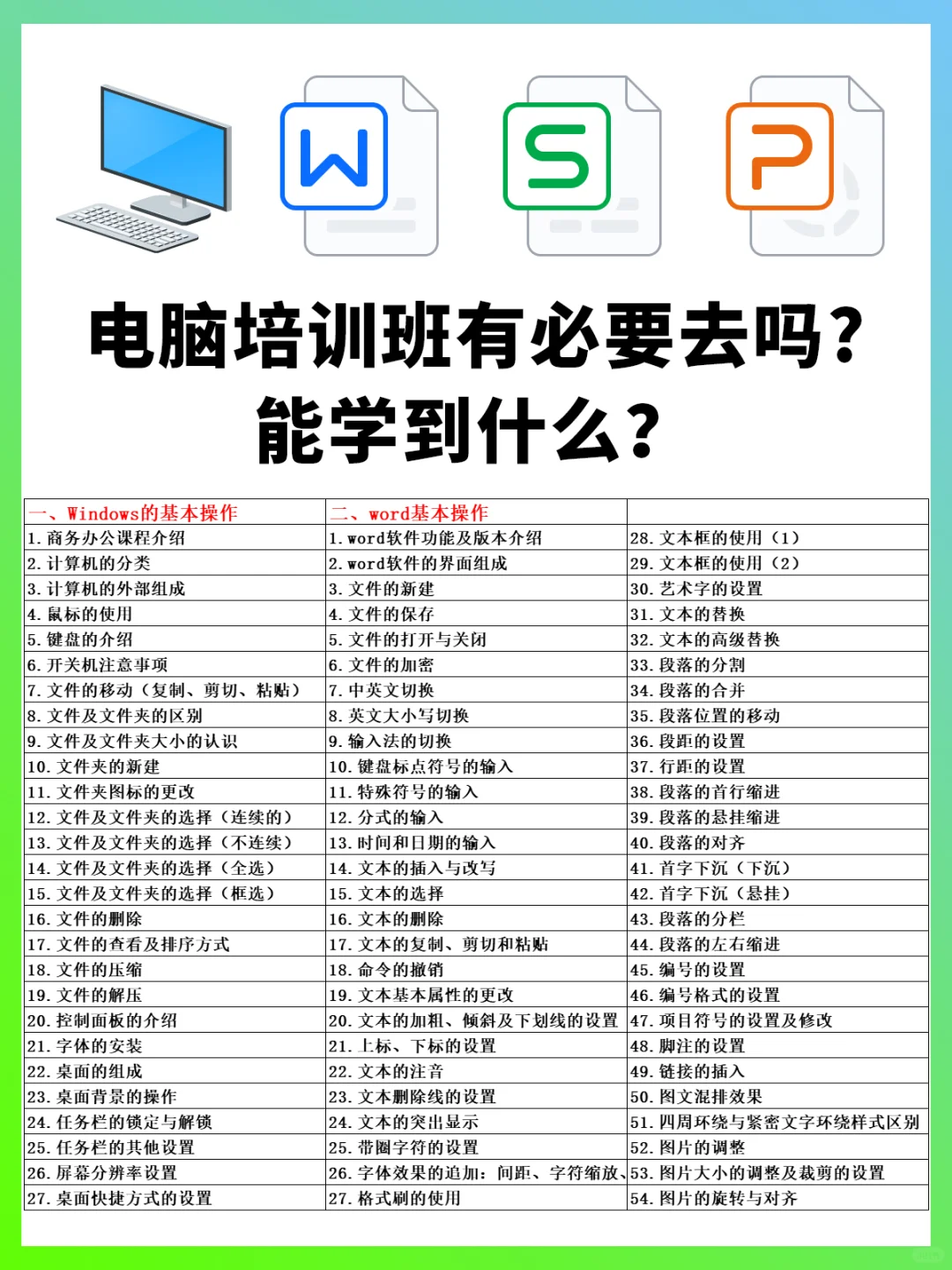 电脑培训班有必要去吗?
能学到什么?

| 一、Windows的基本操作 | 二、word基本操作 | |
|---|---|---|
| 1. 商务办公课程介绍 | 1. word软件功能及版本介绍 | 28. 文本框的使用（1） |
| 2. 计算机的分类 | 2. word软件的界面组成 | 29. 文本框的使用（2） |
| 3. 计算机的外部组成 | 3. 文件的新建 | 30. 艺术字的设置 |
| 4. 鼠标的使用 | 4. 文件的保存 | 31. 文本的替换 |
| 5. 键盘的介绍 | 5. 文件的打开与关闭 | 32. 文本的高级替换 |
| 6. 开关机注意事项 | 6. 文件的加密 | 33. 段落的分割 |
| 7. 文件的移动（复制、剪切、粘贴） | 7. 中英文切换 | 34. 段落的合并 |
| 8. 文件及文件夹的区别 | 8. 英文大小写切换 | 35. 段落位置的移动 |
| 9. 文件及文件夹大小的认识 | 9. 输入法的切换 | 36. 段距的设置 |
| 10. 文件夹的新建 | 10. 键盘标点符号的输入 | 37. 行距的设置 |
| 11. 文件夹图标的更改 | 11. 特殊符号的输入 | 38. 段落的首行缩进 |
| 12. 文件及文件夹的选择（连续的） | 12. 分式的输入 | 39. 段落的悬挂缩进 |
| 13. 文件及文件夹的选择（不连续） | 13. 时间和日期的输入 | 40. 段落的对齐 |
| 14. 文件及文件夹的选择（全选） | 14. 文本的插入与改写 | 41. 首字下沉（下沉） |
| 15. 文件及文件夹的选择（框选） | 15. 文本的选择 | 42. 首字下沉（悬挂） |
| 16. 文件的删除 | 16. 文本的删除 | 43. 段落的分栏 |
| 17. 文件的查看及排序方式 | 17. 文本的复制、剪切和粘贴 | 44. 段落的左右缩进 |
| 18. 文件的压缩 | 18. 命令的撤销 | 45. 编号的设置 |
| 19. 文件的解压 | 19. 文本基本属性的更改 | 46. 编号格式的设置 |
| 20. 控制面板的介绍 | 20. 文本的加粗、倾斜及下划线的设置 | 47. 项目符号的设置及修改 |
| 21. 字体的安装 | 21. 上标、下标的设置 | 48. 脚注的设置 |
| 22. 桌面的组成 | 22. 文本的注音 | 49. 链接的插入 |
| 23. 桌面背景的操作 | 23. 文本删除线的设置 | 50. 图文混排效果 |
| 24. 任务栏的锁定与解锁 | 24. 文本的突出显示 | 51. 四周环绕与紧密文字环绕样式区别 |
| 25. 任务栏的其他设置 | 25. 带圈字符的设置 | 52. 图片的调整 |
| 26. 屏幕分辨率设置 | 26. 字体效果的追加：间距、字符缩放、 | 53. 图片大小的调整及裁剪的设置 |
| 27. 桌面快捷方式的设置 | 27. 格式刷的使用 | 54. 图片的旋转与对齐 |